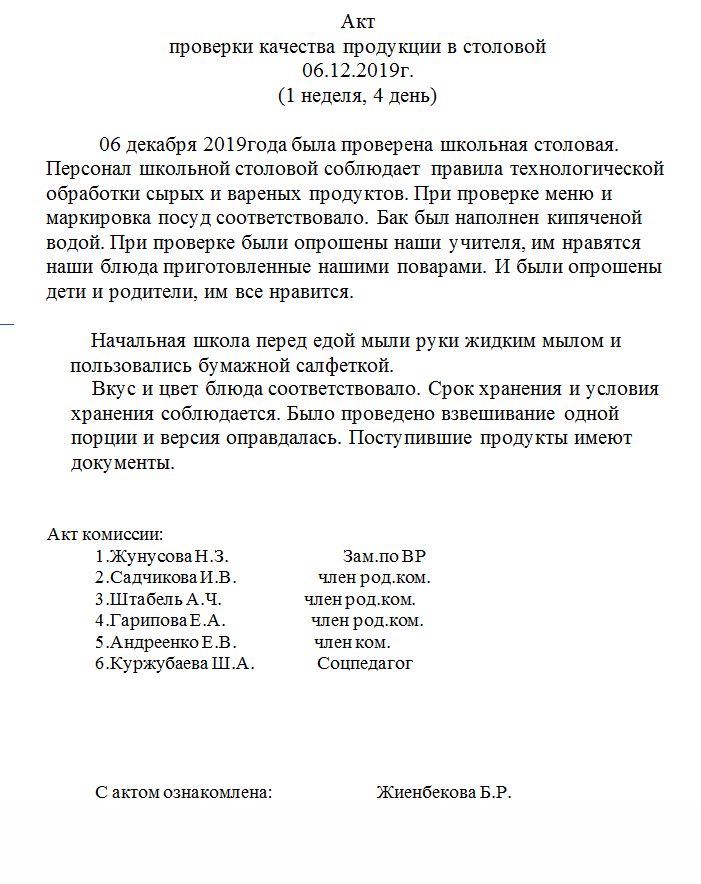 Акт
проверки качества продукции в столовой
06.12.2019г.
(1 неделя, 4 день)

06 декабря 2019года была проверена школьная столовая. Персонал школьной столовой соблюдает правила технологической обработки сырых и вареных продуктов. При проверке меню и маркировка посуд соответствовало. Бак был наполнен кипяченой водой. При проверке были опрошены наши учителя, им нравятся наши блюда приготовленные нашими поварами. И были опрошены дети и родители, им все нравится.

Начальная школа перед едой мыли руки жидким мылом и пользовались бумажной салфеткой.

Вкус и цвет блюда соответствовало. Срок хранения и условия хранения соблюдается. Было проведено взвешивание одной порции и версия оправдалась. Поступившие продукты имеют документы.

Акт комиссии:
1.Жунусова Н.З. Зам.по ВР
2.Садчикова И.В. член род.ком.
3.Штабель А.Ч. член род.ком.
4.Гарипова Е.А. член род.ком.
5.Андреенко Е.В. член ком.
6.Куржубаева Ш.А. Соцпедагог

С актом ознакомлена: Жиенбекова Б.Р.